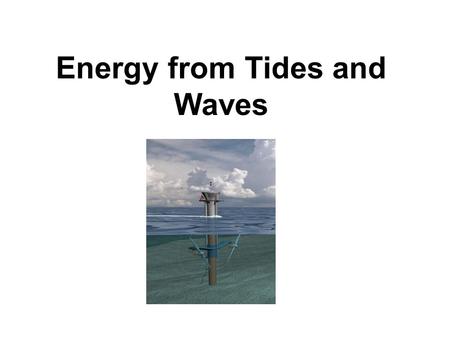 Energy from Tides and Waves